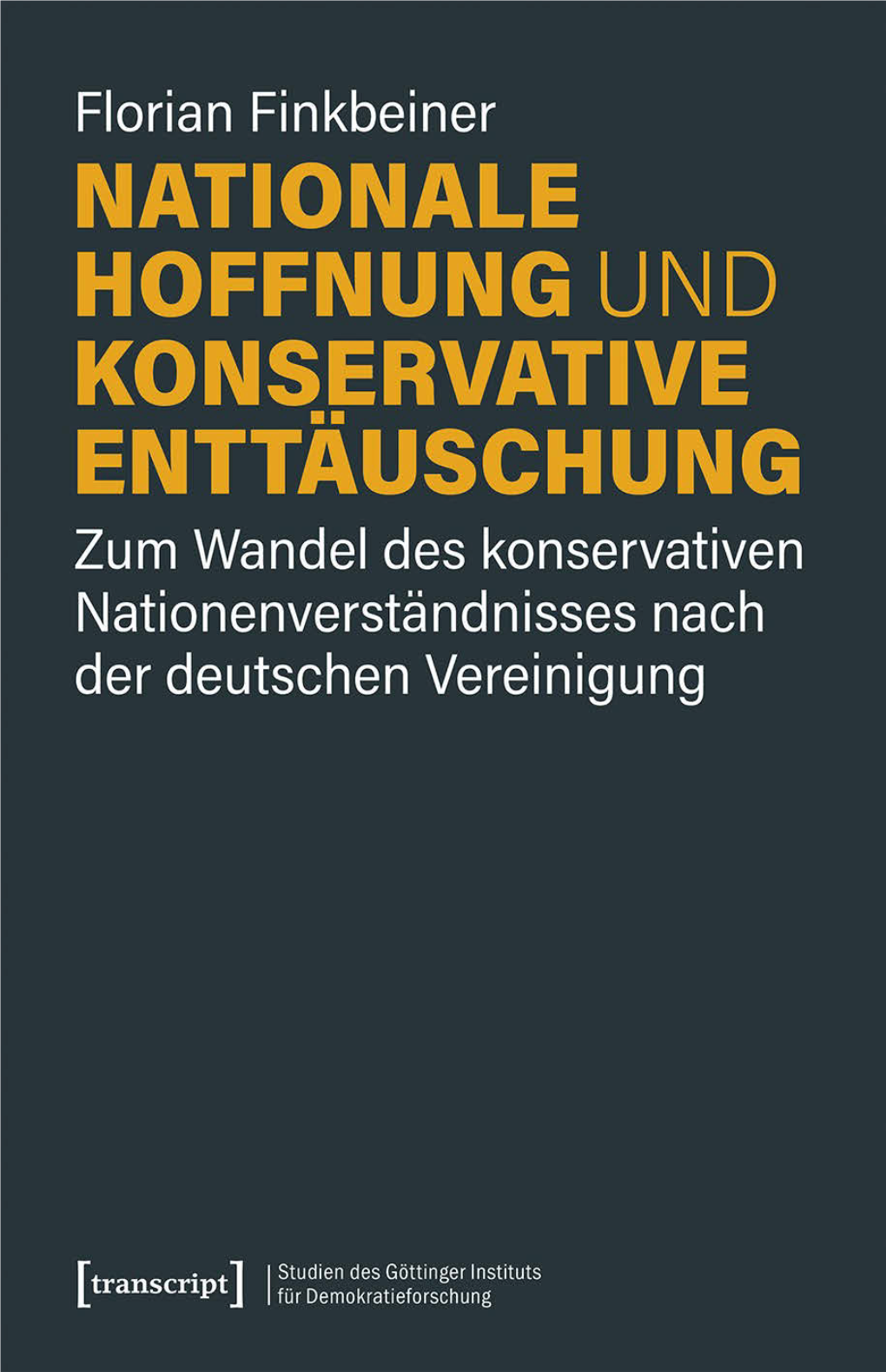 Florian Finkbeiner

NATIONALE HOFFNUNG UND KONSERVATIVE ENTTÄUSCHUNG

Zum Wandel des konservativen Nationenverständnisses nach der deutschen Vereinigung

[transcript] Studien des Göttinger Instituts für Demokratieforschung